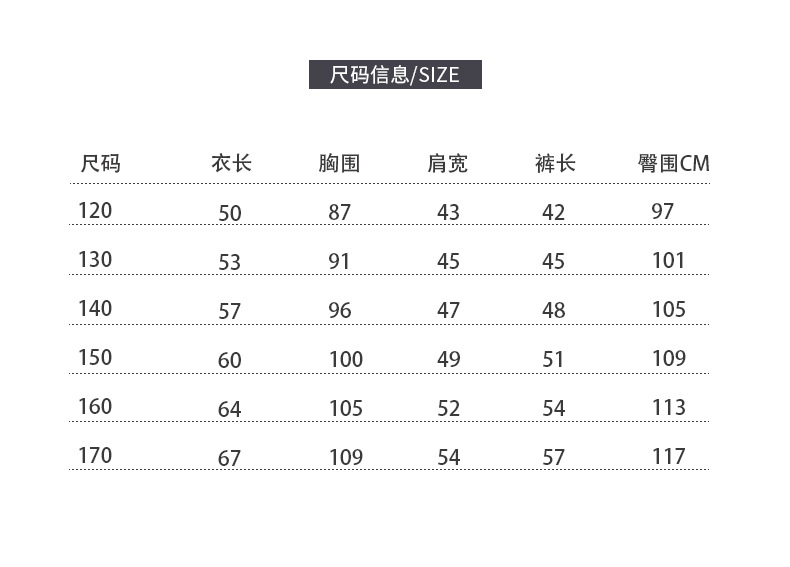 尺码信息/SIZE

| 尺码 | 衣长 | 胸围 | 肩宽 | 裤长 | 臀围CM |
|---|---|---|---|---|---|
| 120 | 50 | 87 | 43 | 42 | 97 |
| 130 | 53 | 91 | 45 | 45 | 101 |
| 140 | 57 | 96 | 47 | 48 | 105 |
| 150 | 60 | 100 | 49 | 51 | 109 |
| 160 | 64 | 105 | 52 | 54 | 113 |
| 170 | 67 | 109 | 54 | 57 | 117 |